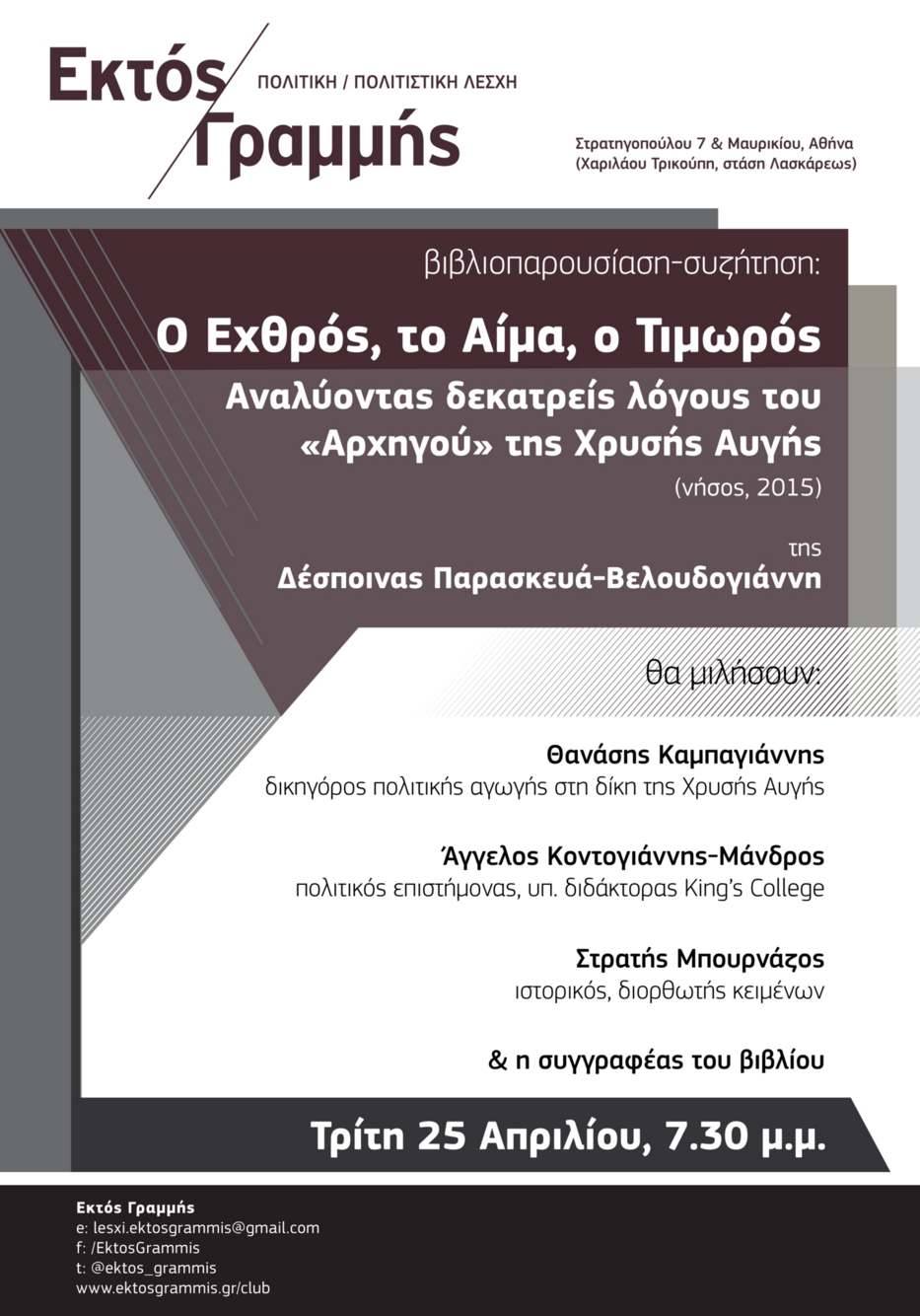 Εκτός Γραμμής

ΠΟΛΙΤΙΚΗ / ΠΟΛΙΤΙΣΤΙΚΗ ΛΕΣΧΗ

Στρατηγοπούλου 7 & Μαυρικίου, Αθήνα
(Χαριλάου Τρικούπη, στάση Λασκάρεως)

βιβλιοπαρουσίαση-συζήτηση:

Ο Εχθρός, το Αίμα, ο Τιμωρός
Αναλύοντας δεκατρείς λόγους του «Αρχηγού» της Χρυσής Αυγής
(νήσος, 2015)

της
Δέσποινας Παρασκευά-Βελουδογιάννη

θα μιλήσουν:

Θανάσης Καμπαγιάννης
δικηγόρος πολιτικής αγωγής στη δίκη της Χρυσής Αυγής

Άγγελος Κοντογιάννης-Μάνδρος
πολιτικός επιστήμονας, υπ. διδάκτορας King's College

Στρατής Μπουρνάζος
ιστορικός, διορθωτής κειμένων

& η συγγραφέας του βιβλίου

Τρίτη 25 Απριλίου, 7.30 μ.μ.

Εκτός Γραμμής
e: lesxi.ektosgrammis@gmail.com
f: /EktosGrammis
t: @ektos_grammis
www.ektosgrammis.gr/club